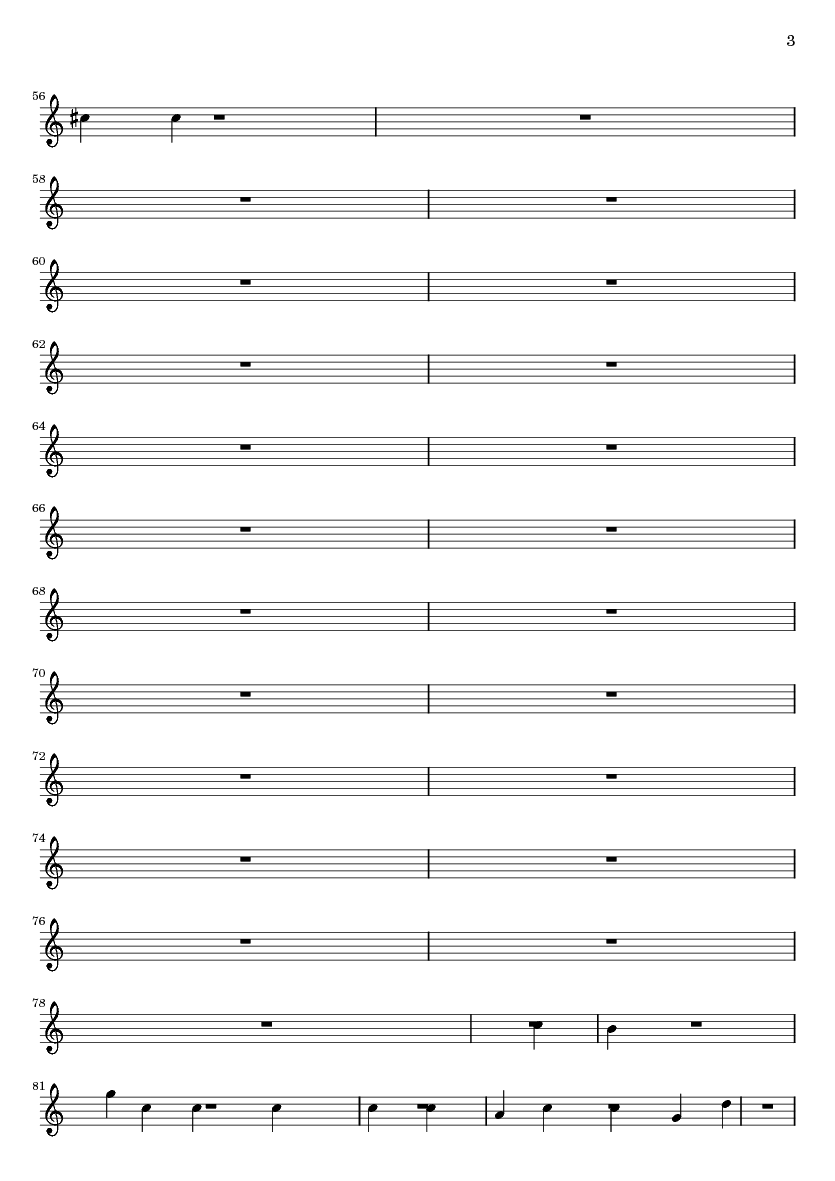 3

56

58

60

62

64

66

68

70

72

74

76

78

81